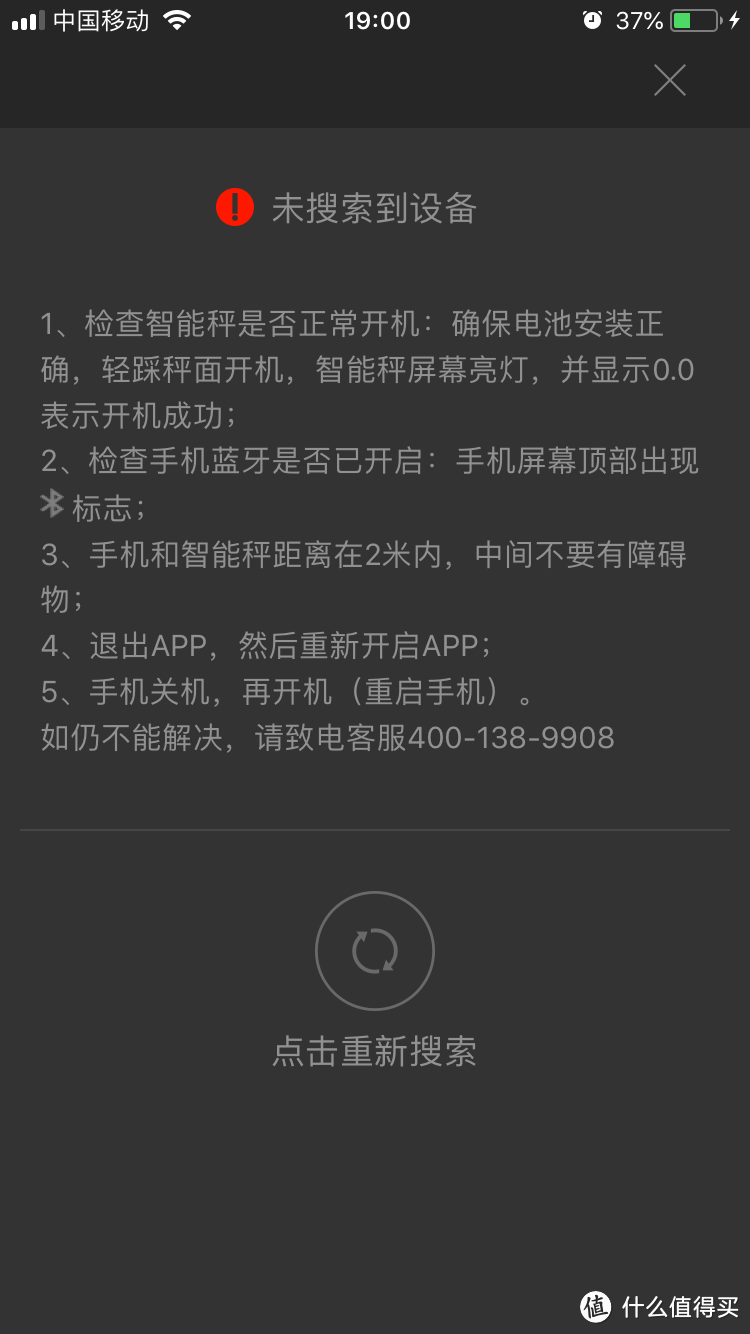 中国移动 19:00 37%

未搜索到设备

1、检查智能秤是否正常开机：确保电池安装正确，轻踩秤面开机，智能秤屏幕亮灯，并显示0.0表示开机成功；
2、检查手机蓝牙是否已开启：手机屏幕顶部出现标志；
3、手机和智能秤距离在2米内，中间不要有障碍物；
4、退出APP，然后重新开启APP；
5、手机关机，再开机（重启手机）。
如仍不能解决，请致电客服400-138-9908

点击重新搜索

值 什么值得买